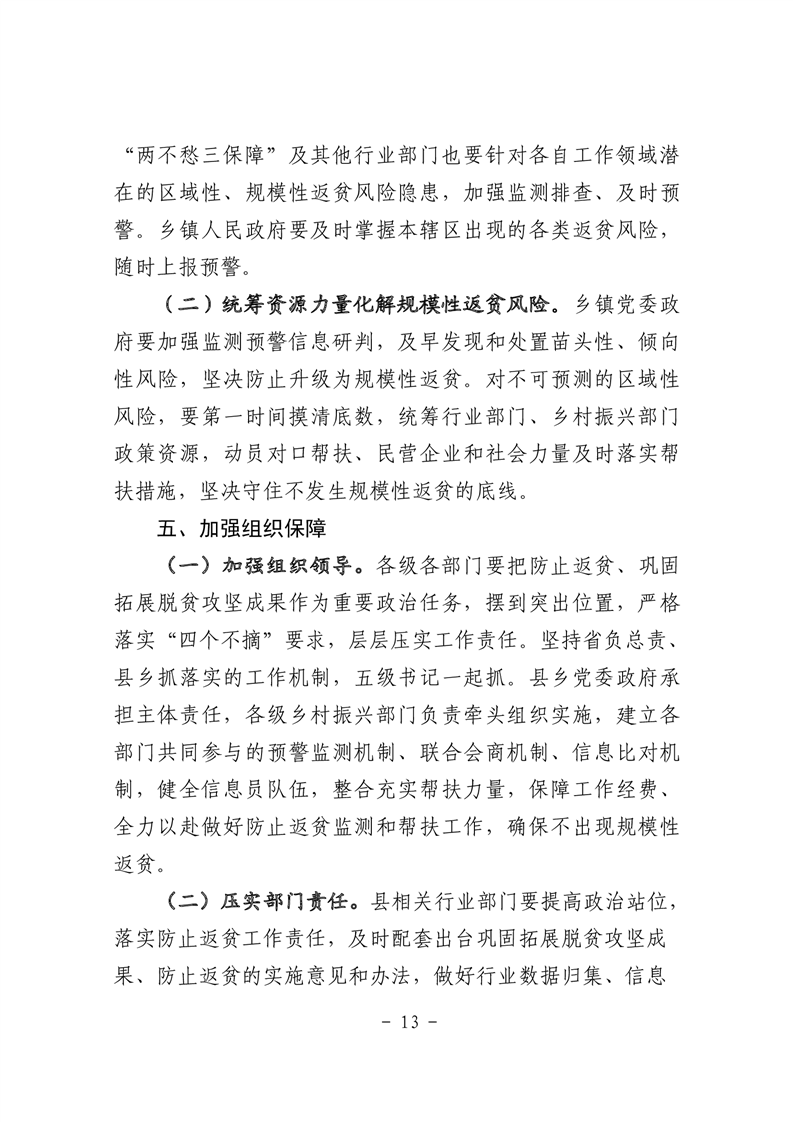 “两不愁三保障”及其他行业部门也要针对各自工作领域潜在的区域性、规模性返贫风险隐患，加强监测排查、及时预警。乡镇人民政府要及时掌握本辖区出现的各类返贫风险，随时上报预警。

（二）统筹资源力量化解规模性返贫风险。乡镇党委政府要加强监测预警信息研判，及早发现和处置苗头性、倾向性风险，坚决防止升级为规模性返贫。对不可预测的区域性风险，要第一时间摸清底数，统筹行业部门、乡村振兴部门政策资源，动员对口帮扶、民营企业和社会力量及时落实帮扶措施，坚决守住不发生规模性返贫的底线。

五、加强组织保障

（一）加强组织领导。各级各部门要把防止返贫、巩固拓展脱贫攻坚成果作为重要政治任务，摆到突出位置，严格落实“四个不摘”要求，层层压实工作责任。坚持省负总责、县乡抓落实的工作机制，五级书记一起抓。县乡党委政府承担主体责任，各级乡村振兴部门负责牵头组织实施，建立各部门共同参与的预警监测机制、联合会商机制、信息比对机制，健全信息员队伍，整合充实帮扶力量，保障工作经费、全力以赴做好防止返贫监测和帮扶工作，确保不出现规模性返贫。

（二）压实部门责任。县相关行业部门要提高政治站位，落实防止返贫工作责任，及时配套出台巩固拓展脱贫攻坚成果、防止返贫的实施意见和办法，做好行业数据归集、信息

- 13 -